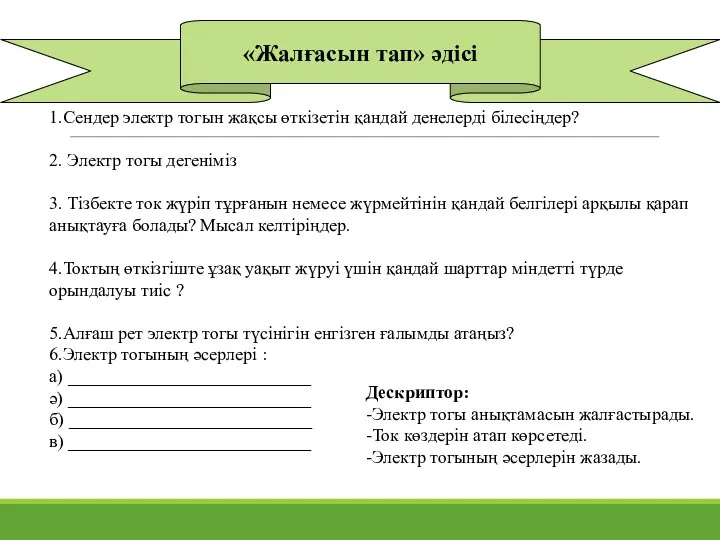 «Жалғасын тап» әдісі

1.Сендер электр тогын жақсы өткізетін қандай денелерді білесіңдер?

2. Электр тогы дегеніміз

3. Тізбекте ток жүріп тұрғанын немесе жүрмейтінін қандай белгілері арқылы қарап анықтауға болады? Мысал келтіріңдер.

4.Токтың өткізгіште ұзақ уақыт жүруі үшін қандай шарттар міндетті түрде орындалуы тиіс ?

5.Алғаш рет электр тогы түсінігін енгізген ғалымды атаңыз?
6.Электр тогының әсерлері :
а) ____________________________
ә) ____________________________
б) ____________________________
в) ____________________________

Дескриптор:
-Электр тогы анықтамасын жалғастырады.
-Ток көздерін атап көрсетеді.
-Электр тогының әсерлерін жазады.